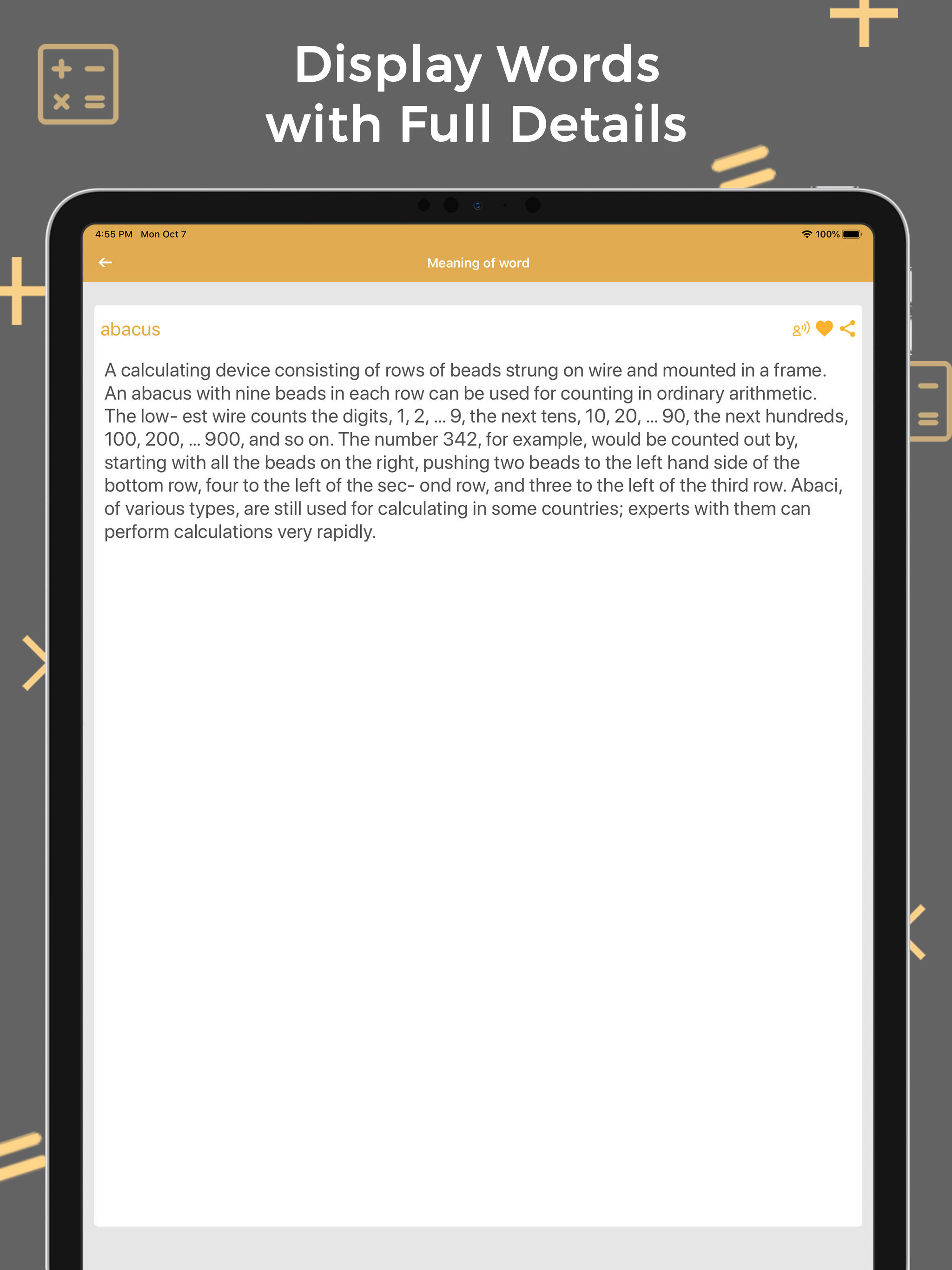 Display Words
with Full Details

4:55 PM Mon Oct 7

100%

Meaning of word

abacus

A calculating device consisting of rows of beads strung on wire and mounted in a frame. An abacus with nine beads in each row can be used for counting in ordinary arithmetic. The low- est wire counts the digits, 1, 2, ... 9, the next tens, 10, 20, ... 90, the next hundreds, 100, 200, ... 900, and so on. The number 342, for example, would be counted out by, starting with all the beads on the right, pushing two beads to the left hand side of the bottom row, four to the left of the sec- ond row, and three to the left of the third row. Abaci, of various types, are still used for calculating in some countries; experts with them can perform calculations very rapidly.